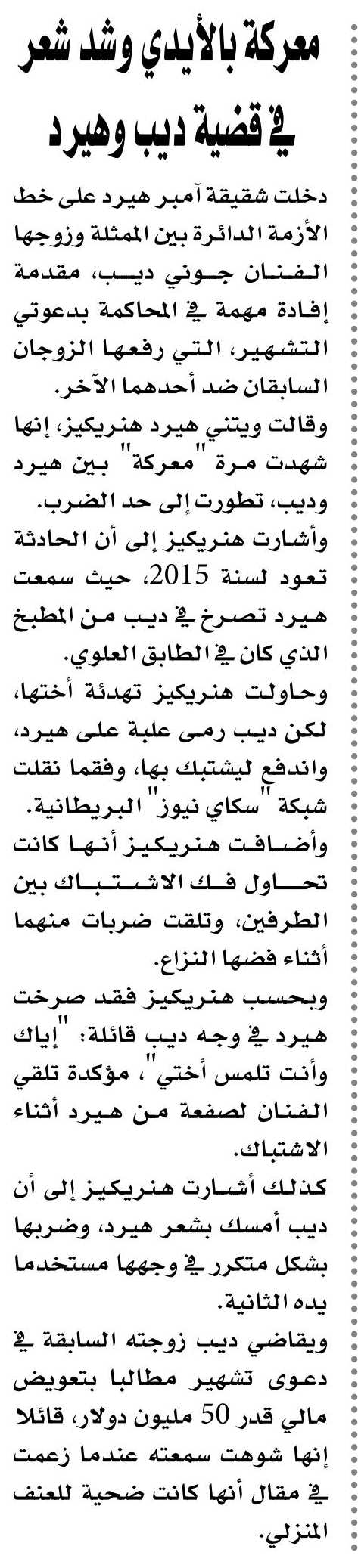 معركة بالأيدي وشد شعر في قضية ديب وهيرد

دخلت شقيقة آمبر هيرد على خط الأزمة الدائرة بين الممثلة وزوجها الفنان جوني ديب، مقدمة إفادة مهمة في المحاكمة بدعوتي التشهير، التي رفعها الزوجان السابقان ضد أحدهما الآخر.

وقالت ويتني هيرد هنريكيز، إنها شهدت مرة "معركة" بين هيرد وديب، تطورت إلى حد الضرب.

وأشارت هنريكيز إلى أن الحادثة تعود لسنة 2015، حيث سمعت هيرد تصرخ في ديب من المطبخ الذي كان في الطابق العلوي.

وحاولت هنريكيز تهدئة أختها، لكن ديب رمى علبة على هيرد، واندفع ليشتبك بها، وفقما نقلت شبكة "سكاي نيوز" البريطانية.

وأضافت هنريكيز أنها كانت تحاول فك الاشتباك بين الطرفين، وتلقت ضربات منهما أثناء فضها النزاع.

وبحسب هنريكيز فقد صرخت هيرد في وجه ديب قائلة: "إياك وأنت تلمس أختي"، مؤكدة تلقي الفنان لصفعة من هيرد أثناء الاشتباك.

كذلك أشارت هنريكيز إلى أن ديب أمسك بشعر هيرد، وضربها بشكل متكرر في وجهها مستخدما يده الثانية.

ويقاضي ديب زوجته السابقة في دعوى تشهير مطالبا بتعويض مالي قدر 50 مليون دولار، قائلا إنها شوهت سمعته عندما زعمت في مقال أنها كانت ضحية للعنف المنزلي.